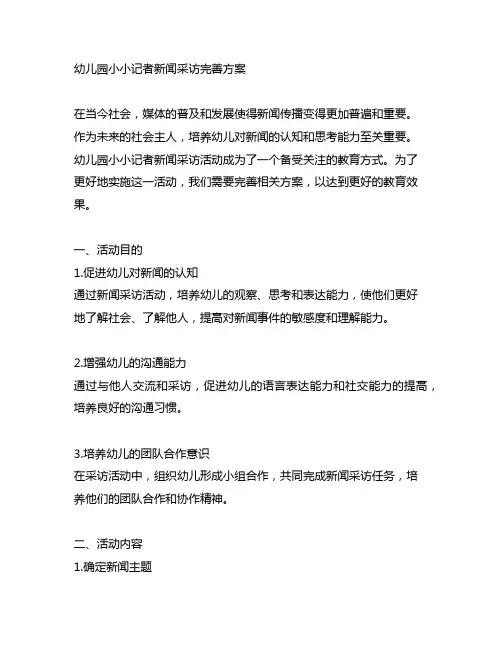 幼儿园小小记者新闻采访完善方案

在当今社会，媒体的普及和发展使得新闻传播变得更加普遍和重要。作为未来的社会主人，培养幼儿对新闻的认知和思考能力至关重要。幼儿园小小记者新闻采访活动成为了一个备受关注的教育方式。为了更好地实施这一活动，我们需要完善相关方案，以达到更好的教育效果。

一、活动目的
1.促进幼儿对新闻的认知
通过新闻采访活动，培养幼儿的观察、思考和表达能力，使他们更好地了解社会、了解他人，提高对新闻事件的敏感度和理解能力。

2.增强幼儿的沟通能力
通过与他人交流和采访，促进幼儿的语言表达能力和社交能力的提高，培养良好的沟通习惯。

3.培养幼儿的团队合作意识
在采访活动中，组织幼儿形成小组合作，共同完成新闻采访任务，培养他们的团队合作和协作精神。

二、活动内容
1.确定新闻主题